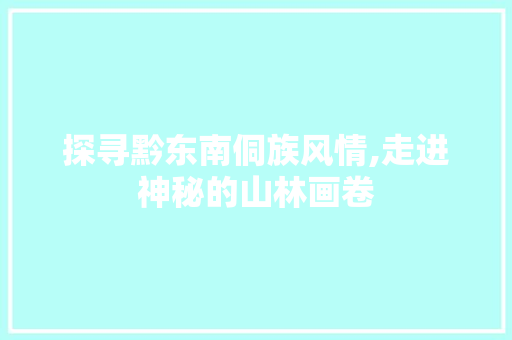 探寻黔东南侗族风情,走进神秘的山林画卷